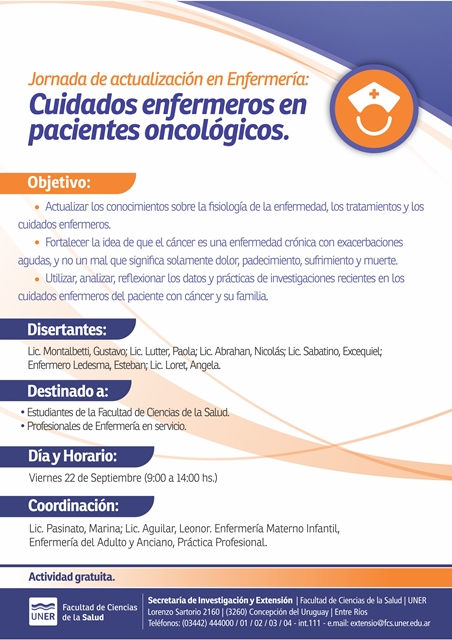 Jornada de actualización en Enfermería:
Cuidados enfermeros en pacientes oncológicos.

Objetivo:

• Actualizar los conocimientos sobre la fisiología de la enfermedad, los tratamientos y los cuidados enfermeros.

• Fortalecer la idea de que el cáncer es una enfermedad crónica con exacerbaciones agudas, y no un mal que significa solamente dolor, padecimiento, sufrimiento y muerte.

• Utilizar, analizar, reflexionar los datos y prácticas de investigaciones recientes en los cuidados enfermeros del paciente con cáncer y su familia.

Disertantes:

Lic. Montalbetti, Gustavo; Lic. Lutter, Paola; Lic. Abrahan, Nicolás; Lic. Sabatino, Excequiel; Enfermero Ledesma, Esteban; Lic. Loret, Angela.

Destinado a:

• Estudiantes de la Facultad de Ciencias de la Salud.
• Profesionales de Enfermería en servicio.

Día y Horario:

Viernes 22 de Septiembre (9:00 a 14:00 hs.)

Coordinación:

Lic. Pasinato, Marina; Lic. Aguilar, Leonor. Enfermería Materno Infantil, Enfermería del Adulto y Anciano, Práctica Profesional.

Actividad gratuita.

UNER Facultad de Ciencias de la Salud

Secretaría de Investigación y Extensión | Facultad de Ciencias de la Salud | UNER
Lorenzo Sartorio 2160 | (3260) Concepción del Uruguay | Entre Ríos
Teléfonos: (03442) 444000 / 01 / 02 / 03 / 04 - int.111 - e.mail: extensio@fcs.uner.edu.ar